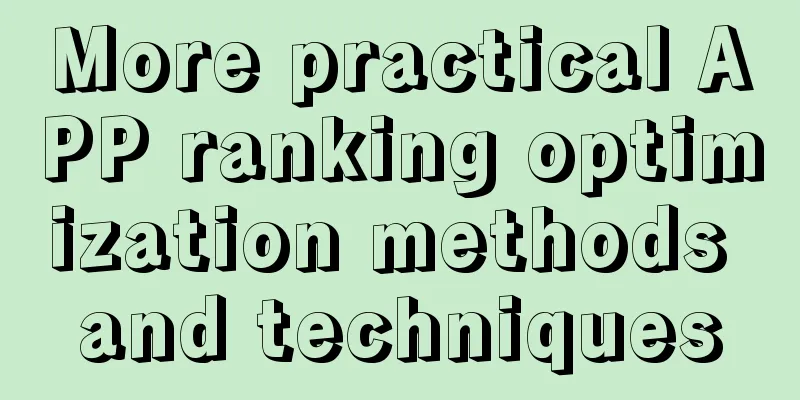 More practical APP ranking optimization methods and techniques